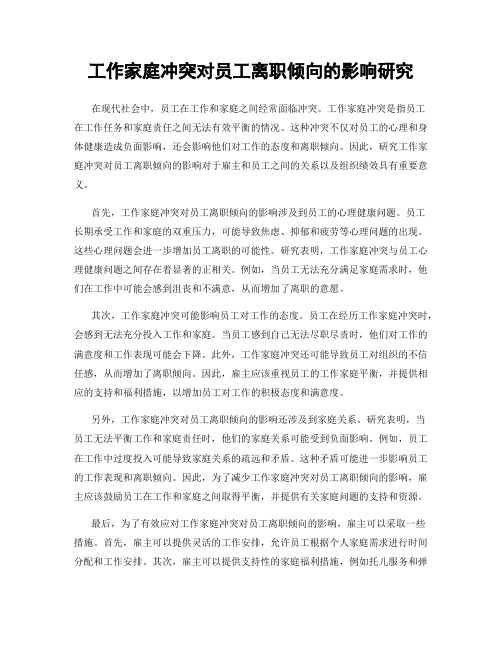 工作家庭冲突对员工离职倾向的影响研究

在现代社会中，员工在工作和家庭之间经常面临冲突。工作家庭冲突是指员工在工作任务和家庭责任之间无法有效平衡的情况。这种冲突不仅对员工的心理和身体健康造成负面影响，还会影响他们对工作的态度和离职倾向。因此，研究工作家庭冲突对员工离职倾向的影响对于雇主和员工之间的关系以及组织绩效具有重要意义。

首先，工作家庭冲突对员工离职倾向的影响涉及到员工的心理健康问题。员工长期承受工作和家庭的双重压力，可能导致焦虑、抑郁和疲劳等心理问题的出现。这些心理问题会进一步增加员工离职的可能性。研究表明，工作家庭冲突与员工心理健康问题之间存在着显著的正相关。例如，当员工无法充分满足家庭需求时，他们在工作中可能会感到沮丧和不满意，从而增加了离职的意愿。

其次，工作家庭冲突可能影响员工对工作的态度。员工在经历工作家庭冲突时，会感到无法充分投入工作和家庭。当员工感到自己无法尽职尽责时，他们对工作的满意度和工作表现可能会下降。此外，工作家庭冲突还可能导致员工对组织的不信任感，从而增加了离职倾向。因此，雇主应该重视员工的工作家庭平衡，并提供相应的支持和福利措施，以增加员工对工作的积极态度和满意度。

另外，工作家庭冲突对员工离职倾向的影响还涉及到家庭关系。研究表明，当员工无法平衡工作和家庭责任时，他们的家庭关系可能受到负面影响。例如，员工在工作中过度投入可能导致家庭关系的疏远和矛盾。这种矛盾可能进一步影响员工的工作表现和离职倾向。因此，为了减少工作家庭冲突对员工离职倾向的影响，雇主应该鼓励员工在工作和家庭之间取得平衡，并提供有关家庭问题的支持和资源。

最后，为了有效应对工作家庭冲突对员工离职倾向的影响，雇主可以采取一些措施。首先，雇主可以提供灵活的工作安排，允许员工根据个人家庭需求进行时间分配和工作安排。其次，雇主可以提供支持性的家庭福利措施，例如托儿服务和弹